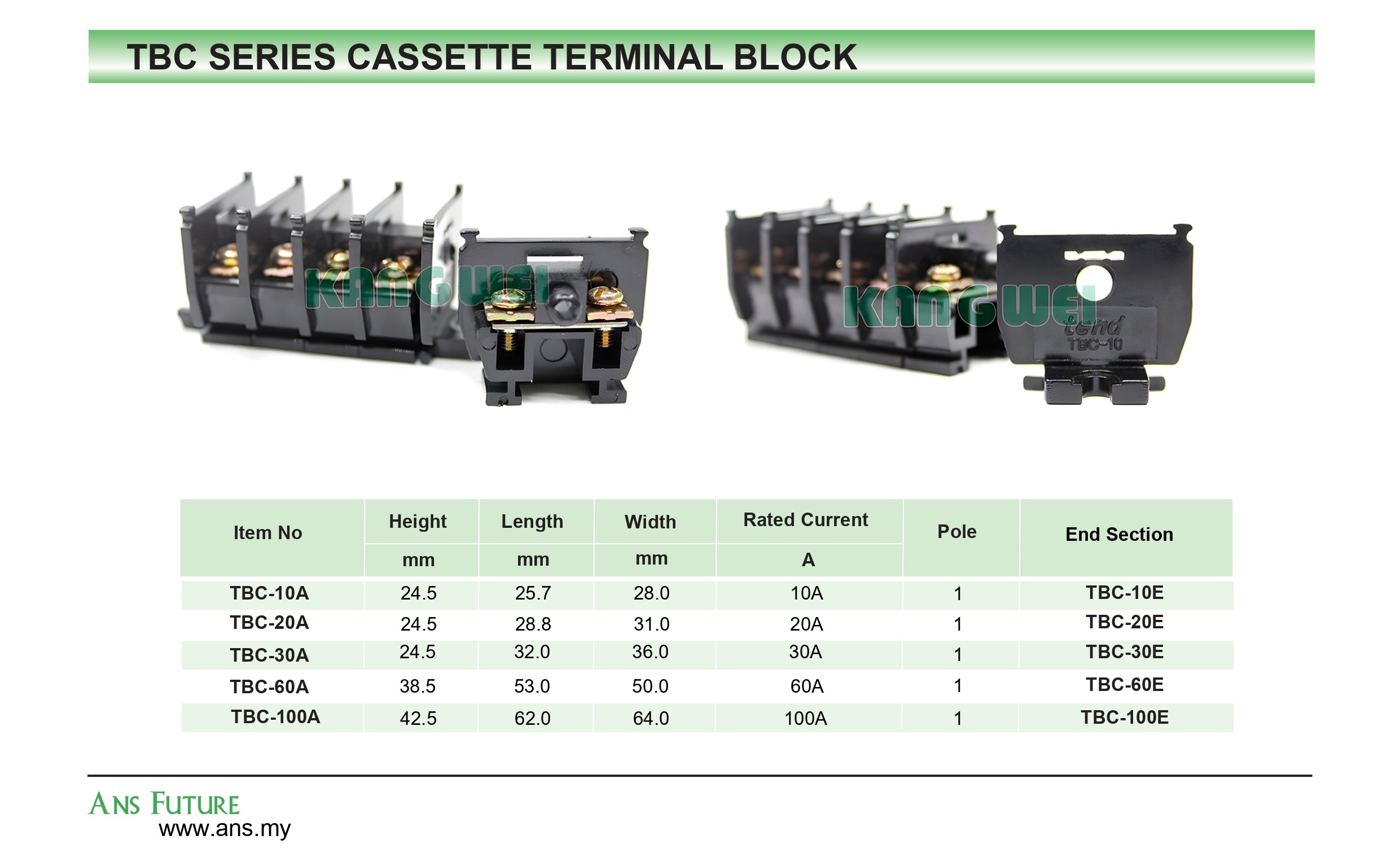 TBC SERIES CASSETTE TERMINAL BLOCK

tend
TBC-10

| Item No | Height | Length | Width | Rated Current | Pole | End Section |
|---|---|---|---|---|---|---|
| | mm | mm | mm | A | | |
| TBC-10A | 24.5 | 25.7 | 28.0 | 10A | 1 | TBC-10E |
| TBC-20A | 24.5 | 28.8 | 31.0 | 20A | 1 | TBC-20E |
| TBC-30A | 24.5 | 32.0 | 36.0 | 30A | 1 | TBC-30E |
| TBC-60A | 38.5 | 53.0 | 50.0 | 60A | 1 | TBC-60E |
| TBC-100A | 42.5 | 62.0 | 64.0 | 100A | 1 | TBC-100E |

ANS FUTURE
www.ans.my

KANGWEI